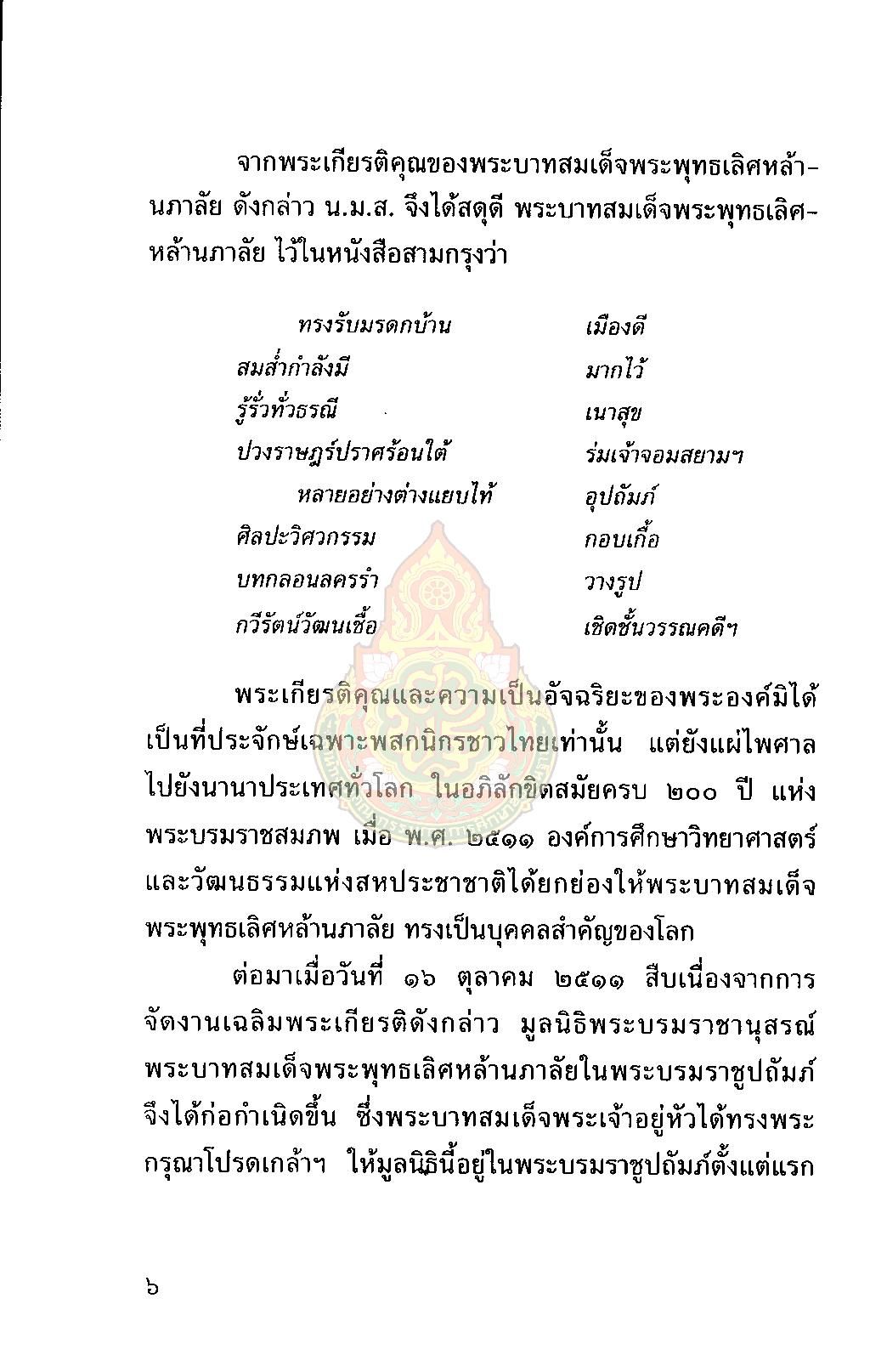 จากพระเกียรติคุณของพระบาทสมเด็จพระพุทธเลิศหล้านภาลัย ดังกล่าว น.ม.ส. จึงได้สดุดี พระบาทสมเด็จพระพุทธเลิศหล้านภาลัย ไว้ในหนังสือสามกรุงว่า

ทรงรับมรดกบ้าน เมืองดี
สมส่ำกำลังมี มากไว้
รู้รั่วทั่วธรณี เนาสุข
ปวงราษฎร์ปราศร้อนใต้ ร่มเจ้าจอมสยามฯ
หลายอย่างต่างแยบไท้ อุปถัมภ์
ศิลปะวิศวกรรม กอบเกื้อ
บทกลอนลครรำ วางรูป
กวีรัตน์วัฒนเชื้อ เชิดชั้นวรรณคดีฯ

พระเกียรติคุณและความเป็นอัจฉริยะของพระองค์มิได้เป็นที่ประจักษ์เฉพาะพสกนิกรชาวไทยเท่านั้น แต่ยังแผ่ไพศาลไปยังนานาประเทศทั่วโลก ในอภิลักขิตสมัยครบ ๒๐๐ ปี แห่งพระบรมราชสมภพ เมื่อ พ.ศ. ๒๕๑๑ องค์การศึกษาวิทยาศาสตร์และวัฒนธรรมแห่งสหประชาชาติได้ยกย่องให้พระบาทสมเด็จพระพุทธเลิศหล้านภาลัย ทรงเป็นบุคคลสำคัญของโลก

ต่อมาเมื่อวันที่ ๑๖ ตุลาคม ๒๕๑๑ สืบเนื่องจากการจัดงานเฉลิมพระเกียรติดังกล่าว มูลนิธิพระบรมราชานุสรณ์พระบาทสมเด็จพระพุทธเลิศหล้านภาลัยในพระบรมราชูปถัมภ์จึงได้ก่อกำเนิดขึ้น ซึ่งพระบาทสมเด็จพระเจ้าอยู่หัวได้ทรงพระกรุณาโปรดเกล้าฯ ให้มูลนิธินี้อยู่ในพระบรมราชูปถัมภ์ตั้งแต่แรก

๖